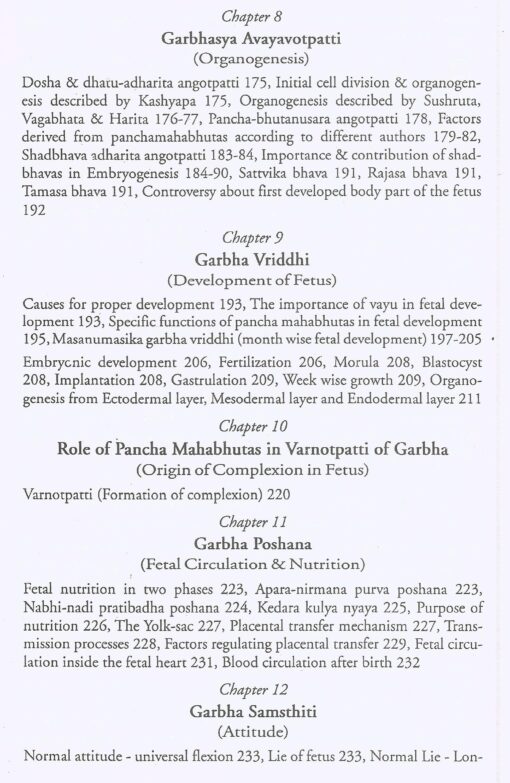 Chapter 8
Garbhasya Avayavotpatti
(Organogenesis)

Dosha & dhatu-adharita angotpatti 175, Initial cell division & organogenesis described by Kashyapa 175, Organogenesis described by Sushruta, Vagabhata & Harita 176-77, Pancha-bhutanusara angotpatti 178, Factors derived from panchamahabhutas according to different authors 179-82, Shadbhava adharita angotpatti 183-84, Importance & contribution of shadbhavas in Embryogenesis 184-90, Sattvika bhava 191, Rajasa bhava 191, Tamasa bhava 191, Controversy about first developed body part of the fetus 192

Chapter 9
Garbha Vriddhi
(Development of Fetus)

Causes for proper development 193, The importance of vayu in fetal development 193, Specific functions of pancha mahabhutas in fetal development 195, Masanumasika garbha vriddhi (month wise fetal development) 197-205

Embryonic development 206, Fertilization 206, Morula 208, Blastocyst 208, Implantation 208, Gastrulation 209, Week wise growth 209, Organogenesis from Ectodermal layer, Mesodermal layer and Endodermal layer 211

Chapter 10
Role of Pancha Mahabhutas in Varnotpatti of Garbha
(Origin of Complexion in Fetus)

Varnotpatti (Formation of complexion) 220

Chapter 11
Garbha Poshana
(Fetal Circulation & Nutrition)

Fetal nutrition in two phases 223, Apara-nirmana purva poshana 223, Nabhi-nadi pratibadha poshana 224, Kedara kulya nyaya 225, Purpose of nutrition 226, The Yolk-sac 227, Placental transfer mechanism 227, Transmission processes 228, Factors regulating placental transfer 229, Fetal circulation inside the fetal heart 231, Blood circulation after birth 232

Chapter 12
Garbha Samsthiti
(Attitude)

Normal attitude - universal flexion 233, Lie of fetus 233, Normal Lie - Lon-